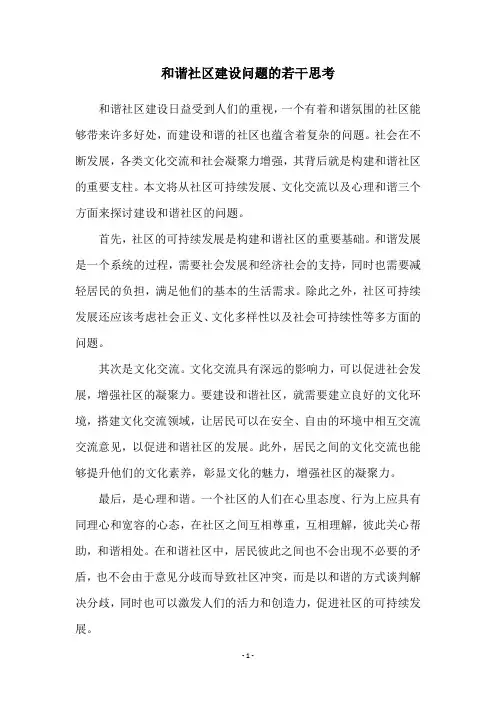 和谐社区建设问题的若干思考

和谐社区建设日益受到人们的重视，一个有着和谐氛围的社区能够带来许多好处，而建设和谐的社区也蕴含着复杂的问题。社会在不断发展，各类文化交流和社会凝聚力增强，其背后就是构建和谐社区的重要支柱。本文将从社区可持续发展、文化交流以及心理和谐三个方面来探讨建设和谐社区的问题。

首先，社区的可持续发展是构建和谐社区的重要基础。和谐发展是一个系统的过程，需要社会发展和经济社会的支持，同时也需要减轻居民的负担，满足他们的基本的生活需求。除此之外，社区可持续发展还应该考虑社会正义、文化多样性以及社会可持续性等多方面的问题。

其次是文化交流。文化交流具有深远的影响力，可以促进社会发展，增强社区的凝聚力。要建设和谐社区，就需要建立良好的文化环境，搭建文化交流领域，让居民可以在安全、自由的环境中相互交流交流意见，以促进和谐社区的发展。此外，居民之间的文化交流也能够提升他们的文化素养，彰显文化的魅力，增强社区的凝聚力。

最后，是心理和谐。一个社区的人们在心里态度、行为上应具有同理心和宽容的心态，在社区之间互相尊重，互相理解，彼此关心帮助，和谐相处。在和谐社区中，居民彼此之间也不会出现不必要的矛盾，也不会由于意见分歧而导致社区冲突，而是以和谐的方式谈判解决分歧，同时也可以激发人们的活力和创造力，促进社区的可持续发展。

- 1 -